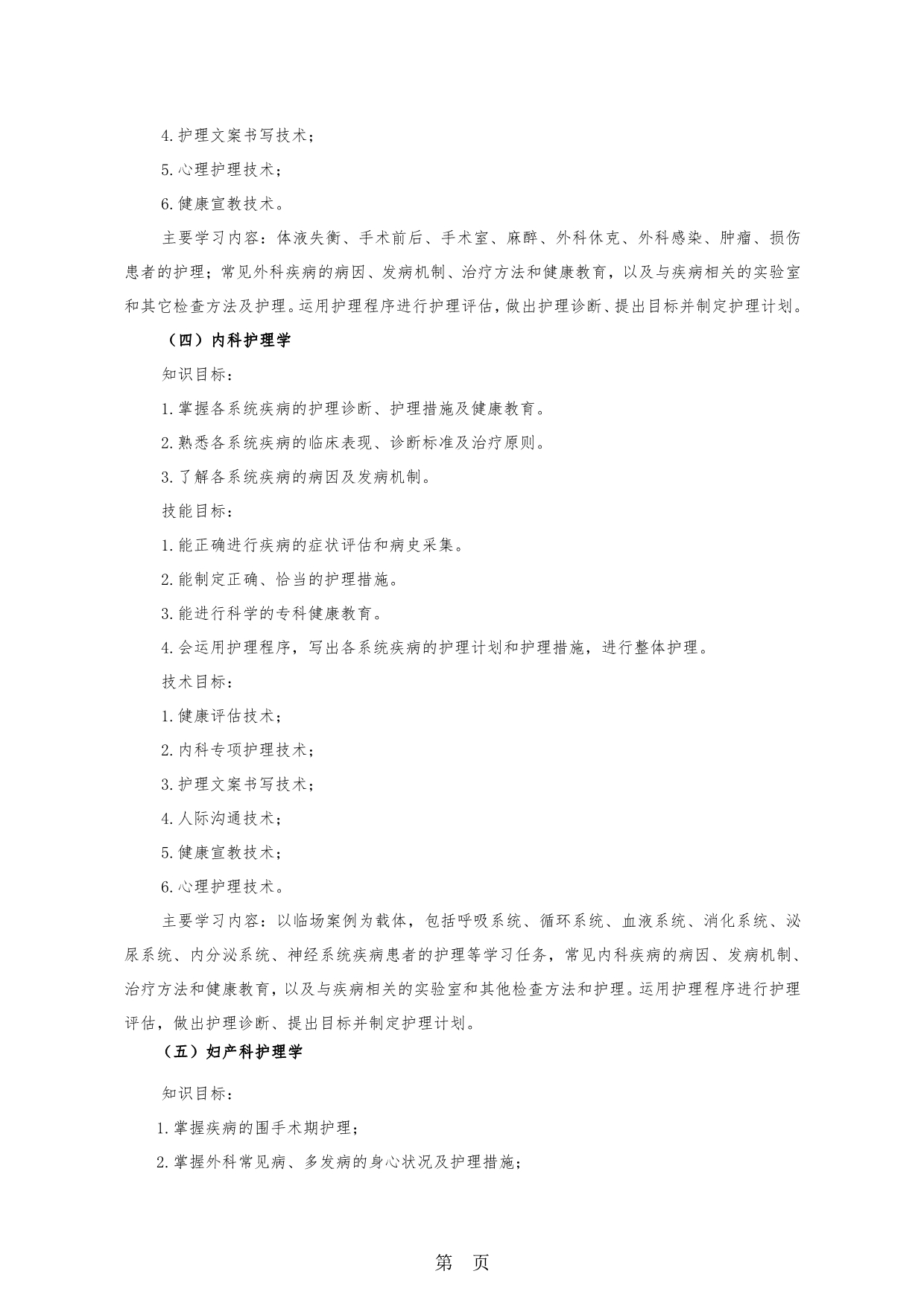 4.护理文案书写技术；

5.心理护理技术；

6.健康宣教技术。

主要学习内容：体液失衡、手术前后、手术室、麻醉、外科休克、外科感染、肿瘤、损伤患者的护理；常见外科疾病的病因、发病机制、治疗方法和健康教育，以及与疾病相关的实验室和其它检查方法及护理。运用护理程序进行护理评估，做出护理诊断、提出目标并制定护理计划。

（四）内科护理学

知识目标：

1.掌握各系统疾病的护理诊断、护理措施及健康教育。

2.熟悉各系统疾病的临床表现、诊断标准及治疗原则。

3.了解各系统疾病的病因及发病机制。

技能目标：

1.能正确进行疾病的症状评估和病史采集。

2.能制定正确、恰当的护理措施。

3.能进行科学的专科健康教育。

4.会运用护理程序，写出各系统疾病的护理计划和护理措施，进行整体护理。

技术目标：

1.健康评估技术；

2.内科专项护理技术；

3.护理文案书写技术；

4.人际沟通技术；

5.健康宣教技术；

6.心理护理技术。

主要学习内容：以临场案例为载体，包括呼吸系统、循环系统、血液系统、消化系统、泌尿系统、内分泌系统、神经系统疾病患者的护理等学习任务，常见内科疾病的病因、发病机制、治疗方法和健康教育，以及与疾病相关的实验室和其他检查方法和护理。运用护理程序进行护理评估，做出护理诊断、提出目标并制定护理计划。

（五）妇产科护理学

知识目标：

1.掌握疾病的围手术期护理；

2.掌握外科常见病、多发病的身心状况及护理措施；

第 页